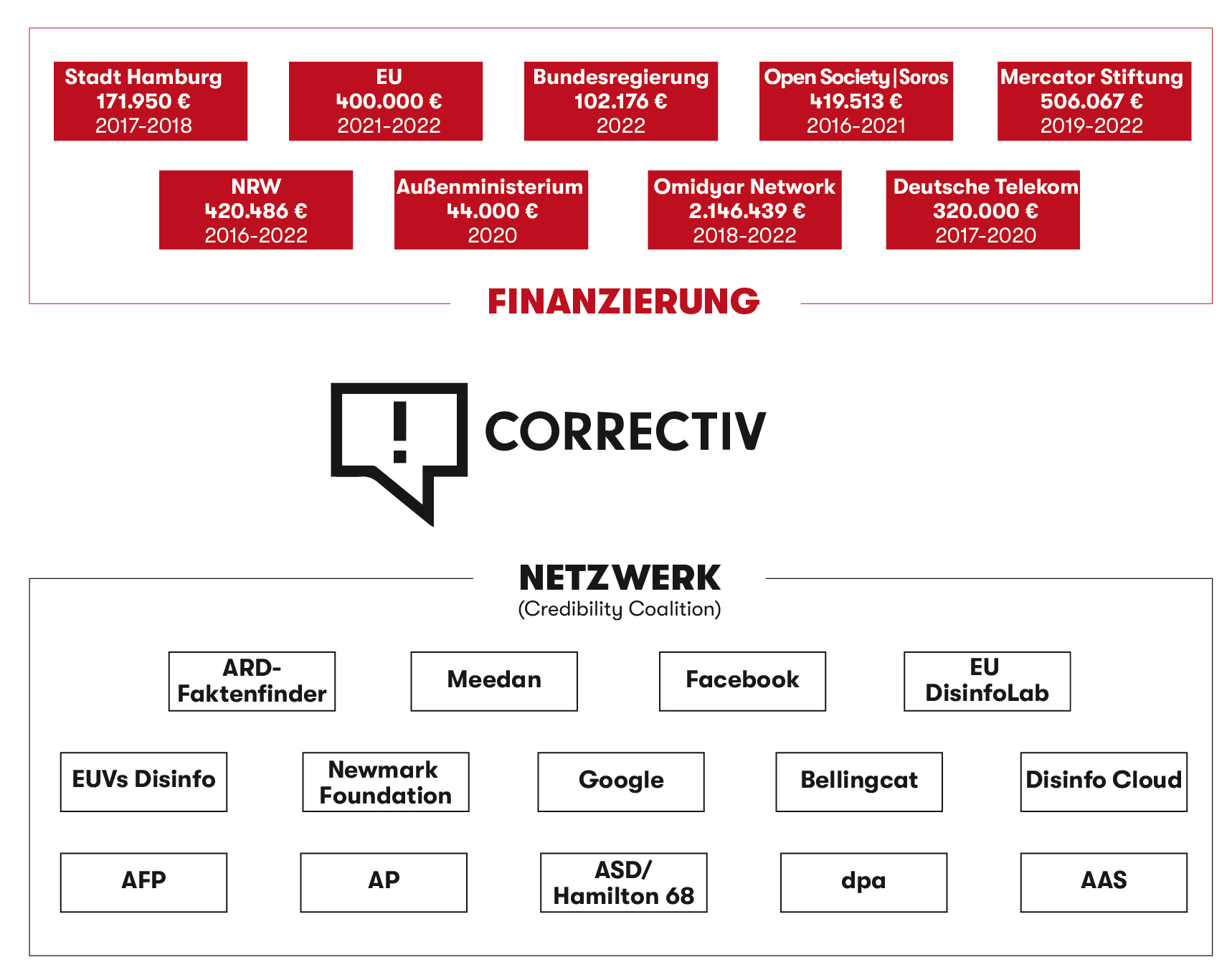 Stadt Hamburg
171.950 €
2017-2018

EU
400.000 €
2021-2022

Bundesregierung
102.176 €
2022

Open Society|Soros
419.513 €
2016-2021

Mercator Stiftung
506.067 €
2019-2022

NRW
420.486 €
2016-2022

Außenministerium
44.000 €
2020

Omidyar Network
2.146.439 €
2018-2022

Deutsche Telekom
320.000 €
2017-2020

FINANZIERUNG

CORRECTIV

NETZWERK
(Credibility Coalition)

ARD-Faktenfinder

Meedan

Facebook

EU DisinfoLab

EUVs Disinfo

Newmark Foundation

Google

Bellingcat

Disinfo Cloud

AFP

AP

ASD/ Hamilton 68

dpa

AAS